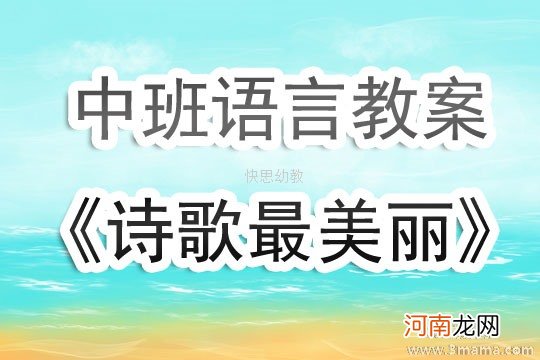 中班语言教案

快思幼教

《诗歌最美丽》

河南龙网

www.3mama.com